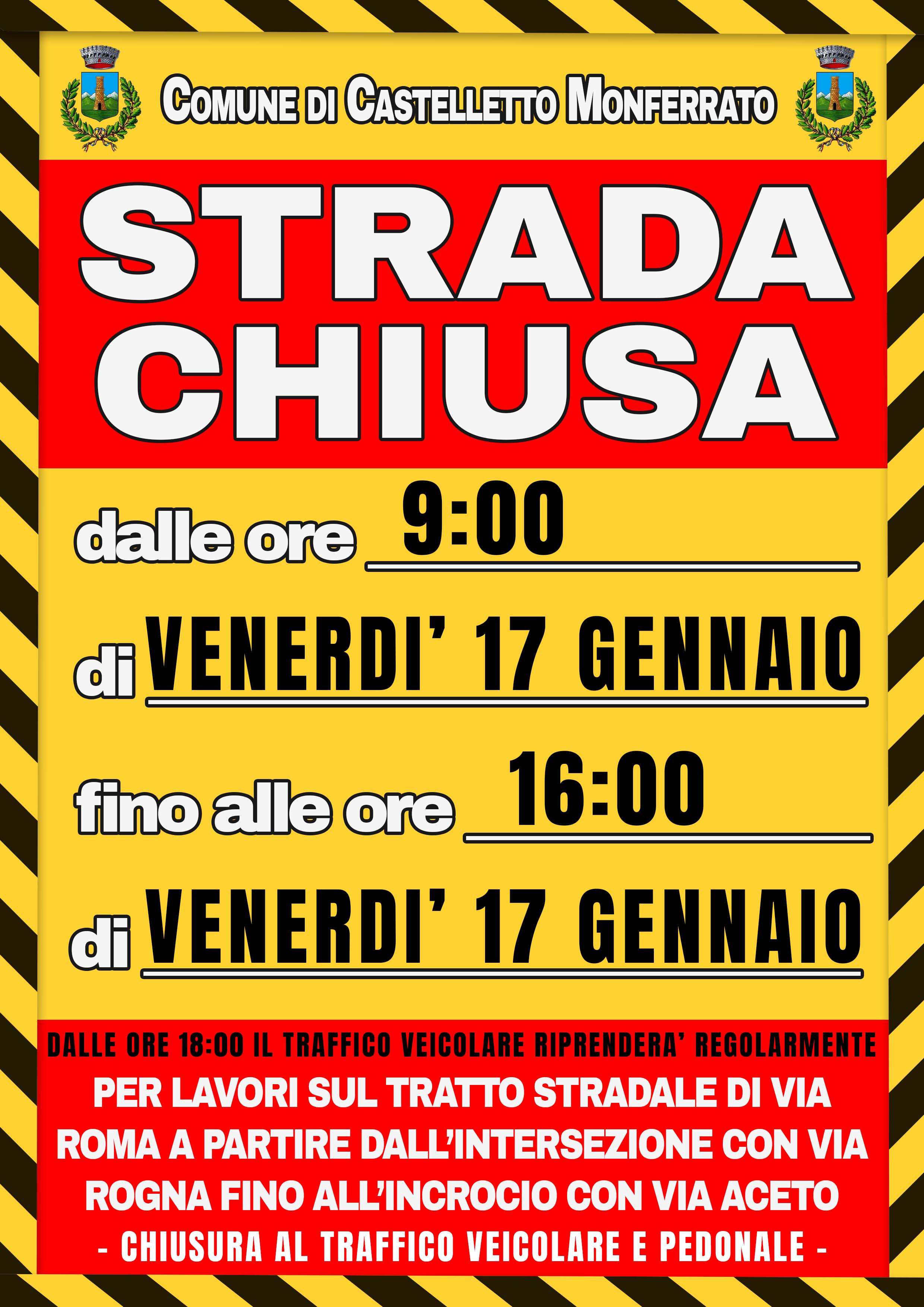 COMUNE DI CASTELLETTO MONFERRATO

STRADA CHIUSA

dalle ore 9:00

di VENERDI' 17 GENNAIO

fino alle ore 16:00

di VENERDI' 17 GENNAIO

DALLE ORE 18:00 IL TRAFFICO VEICOLARE RIPRENDERA' REGOLARMENTE

PER LAVORI SUL TRATTO STRADALE DI VIA ROMA A PARTIRE DALL'INTERSEZIONE CON VIA ROGNA FINO ALL'INCROCIO CON VIA ACETO

- CHIUSURA AL TRAFFICO VEICOLARE E PEDONALE -